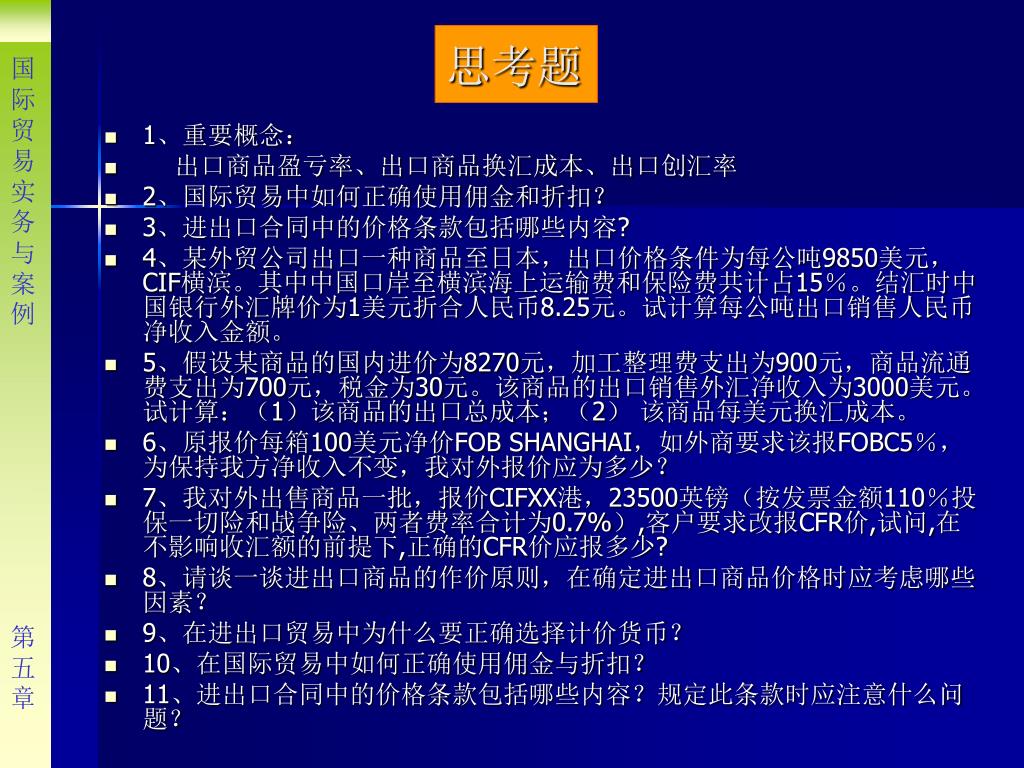 国际贸易实务与案例

第五章

思考题

1、重要概念：

出口商品盈亏率、出口商品换汇成本、出口创汇率

2、国际贸易中如何正确使用佣金和折扣?

3、进出口合同中的价格条款包括哪些内容?

4、某外贸公司出口一种商品至日本，出口价格条件为每公吨9850美元，CIF横滨。其中中国口岸至横滨海上运输费和保险费共计占15%。结汇时中国银行外汇牌价为1美元折合人民币8.25元。试计算每公吨出口销售人民币净收入金额。

5、假设某商品的国内进价为8270元，加工整理费支出为900元，商品流通费支出为700元，税金为30元。该商品的出口销售外汇净收入为3000美元。试计算：（1）该商品的出口总成本；（2） 该商品每美元换汇成本。

6、原报价每箱100美元净价FOB SHANGHAI，如外商要求该报FOBC5%，为保持我方净收入不变，我对外报价应为多少?

7、我对外出售商品一批，报价CIFXX港，23500英镑（按发票金额110%投保一切险和战争险、两者费率合计为0.7%）,客户要求改报CFR价,试问,在不影响收汇额的前提下,正确的CFR价应报多少?

8、请谈一谈进出口商品的作价原则，在确定进出口商品价格时应考虑哪些因素?

9、在进出口贸易中为什么要正确选择计价货币?

10、在国际贸易中如何正确使用佣金与折扣?

11、进出口合同中的价格条款包括哪些内容?规定此条款时应注意什么问题?